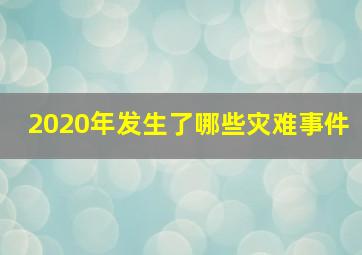 2020年发生了哪些灾难事件